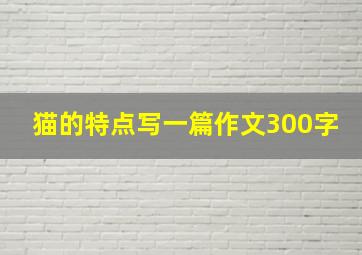 猫的特点写一篇作文300字